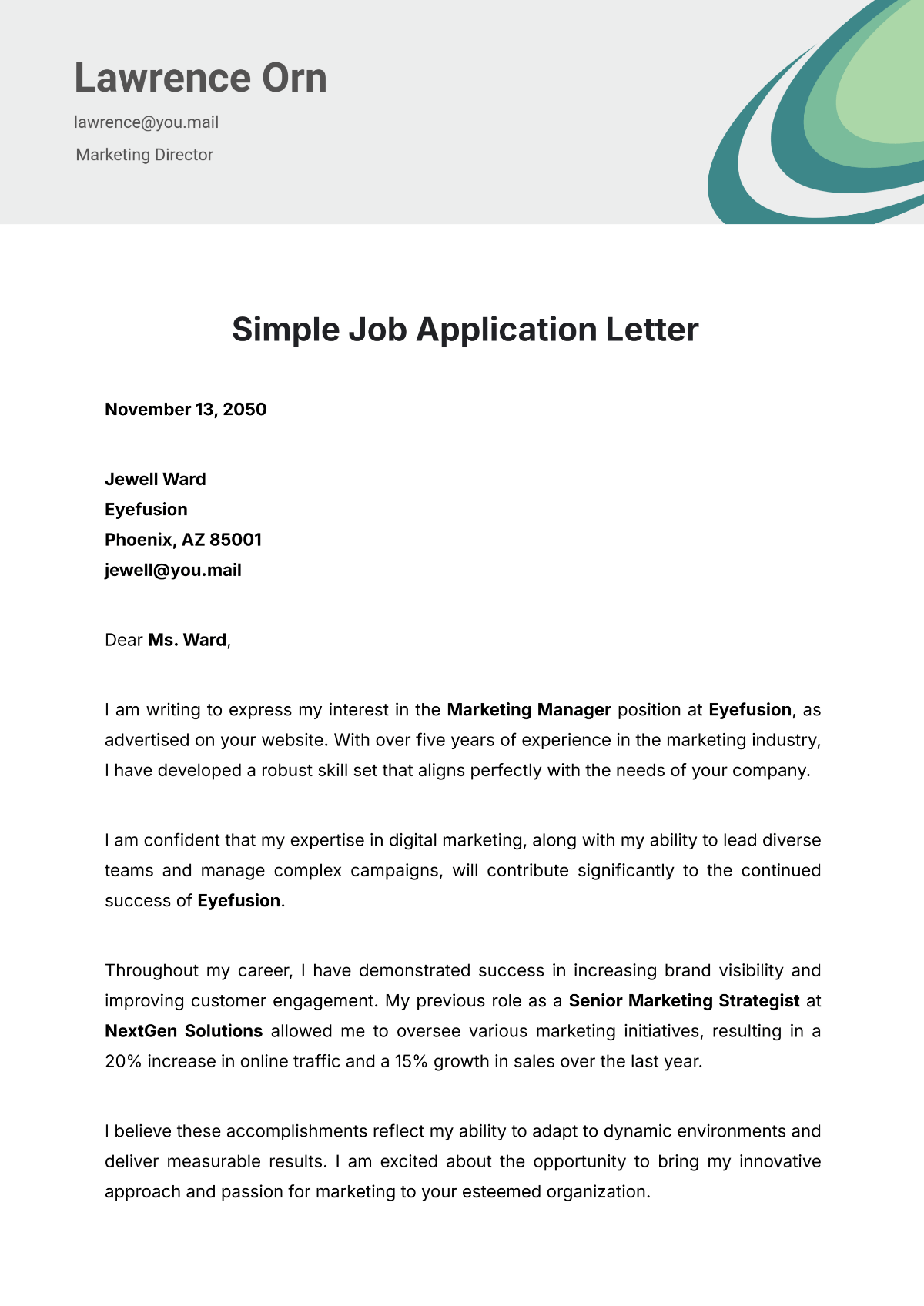 Lawrence Orn

lawrence@you.mail

Marketing Director

Simple Job Application Letter

November 13, 2050

Jewell Ward
Eyefusion
Phoenix, AZ 85001
jewell@you.mail

Dear Ms. Ward,

I am writing to express my interest in the Marketing Manager position at Eyefusion, as advertised on your website. With over five years of experience in the marketing industry, I have developed a robust skill set that aligns perfectly with the needs of your company.

I am confident that my expertise in digital marketing, along with my ability to lead diverse teams and manage complex campaigns, will contribute significantly to the continued success of Eyefusion.

Throughout my career, I have demonstrated success in increasing brand visibility and improving customer engagement. My previous role as a Senior Marketing Strategist at NextGen Solutions allowed me to oversee various marketing initiatives, resulting in a 20% increase in online traffic and a 15% growth in sales over the last year.

I believe these accomplishments reflect my ability to adapt to dynamic environments and deliver measurable results. I am excited about the opportunity to bring my innovative approach and passion for marketing to your esteemed organization.